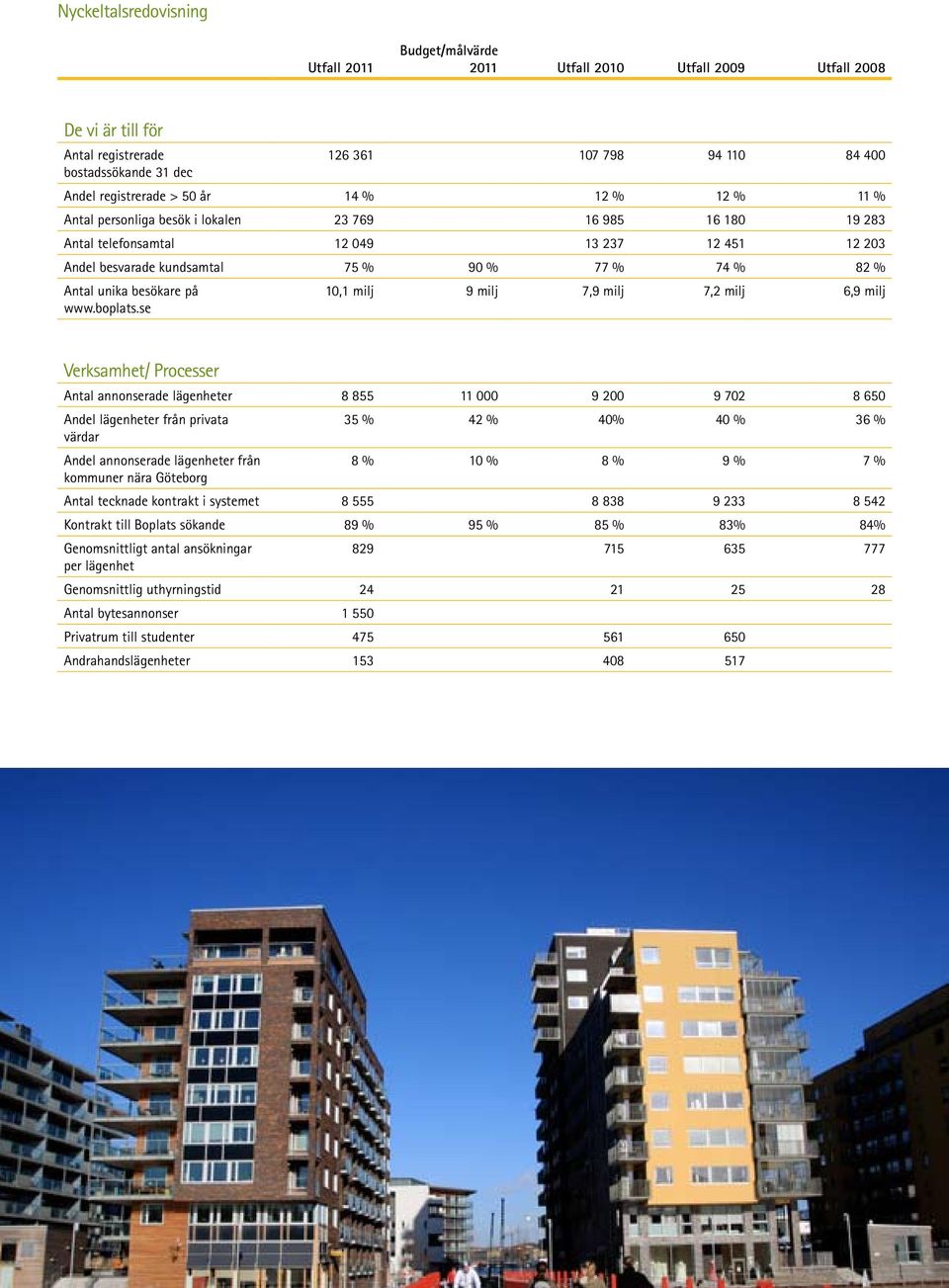 Nyckeltalsredovisning

| | Utfall 2011 | Budget/målvärde 2011 | Utfall 2010 | Utfall 2009 | Utfall 2008 |
|---|---|---|---|---|---|
| **De vi är till för** | | | | | |
| Antal registrerade bostadssökande 31 dec | 126 361 | | 107 798 | 94 110 | 84 400 |
| Andel registrerade > 50 år | 14 % | | 12 % | 12 % | 11 % |
| Antal personliga besök i lokalen | 23 769 | | 16 985 | 16 180 | 19 283 |
| Antal telefonsamtal | 12 049 | | 13 237 | 12 451 | 12 203 |
| Andel besvarade kundsamtal | 75 % | 90 % | 77 % | 74 % | 82 % |
| Antal unika besökare på www.boplats.se | 10,1 milj | 9 milj | 7,9 milj | 7,2 milj | 6,9 milj |
| **Verksamhet/ Processer** | | | | | |
| Antal annonserade lägenheter | 8 855 | 11 000 | 9 200 | 9 702 | 8 650 |
| Andel lägenheter från privata värdar | 35 % | 42 % | 40% | 40 % | 36 % |
| Andel annonserade lägenheter från kommuner nära Göteborg | 8 % | 10 % | 8 % | 9 % | 7 % |
| Antal tecknade kontrakt i systemet | 8 555 | | 8 838 | 9 233 | 8 542 |
| Kontrakt till Boplats sökande | 89 % | 95 % | 85 % | 83% | 84% |
| Genomsnittligt antal ansökningar per lägenhet | 829 | | 715 | 635 | 777 |
| Genomsnittlig uthyrningstid | 24 | | 21 | 25 | 28 |
| Antal bytesannonser | 1 550 | | | | |
| Privatrum till studenter | 475 | | 561 | 650 | |
| Andrahandslägenheter | 153 | | 408 | 517 | |